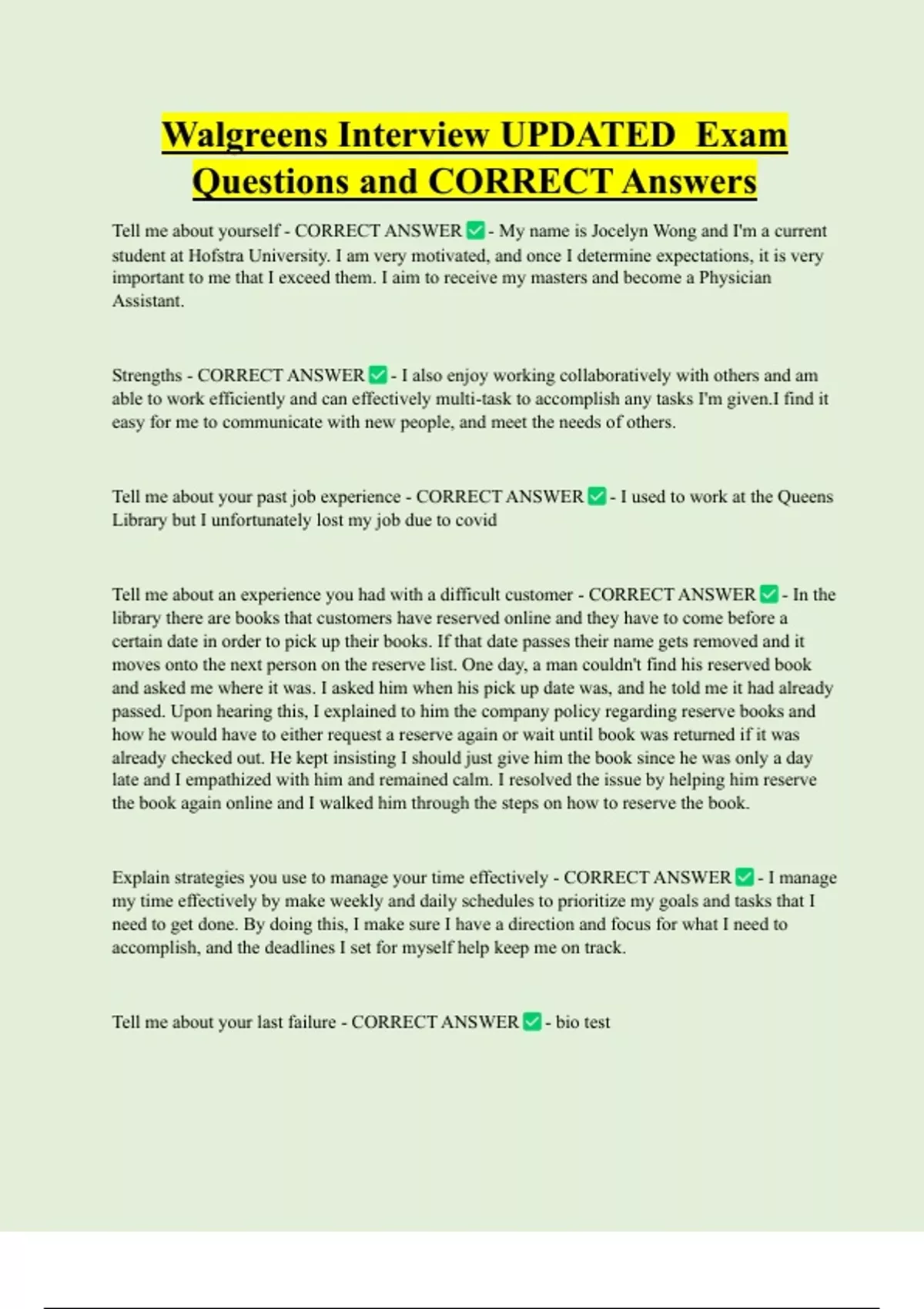 Walgreens Interview UPDATED Exam Questions and CORRECT Answers

Tell me about yourself - CORRECT ANSWER ✅ - My name is Jocelyn Wong and I'm a current student at Hofstra University. I am very motivated, and once I determine expectations, it is very important to me that I exceed them. I aim to receive my masters and become a Physician Assistant.

Strengths - CORRECT ANSWER ✅ - I also enjoy working collaboratively with others and am able to work efficiently and can effectively multi-task to accomplish any tasks I'm given.I find it easy for me to communicate with new people, and meet the needs of others.

Tell me about your past job experience - CORRECT ANSWER ✅ - I used to work at the Queens Library but I unfortunately lost my job due to covid

Tell me about an experience you had with a difficult customer - CORRECT ANSWER ✅ - In the library there are books that customers have reserved online and they have to come before a certain date in order to pick up their books. If that date passes their name gets removed and it moves onto the next person on the reserve list. One day, a man couldn't find his reserved book and asked me where it was. I asked him when his pick up date was, and he told me it had already passed. Upon hearing this, I explained to him the company policy regarding reserve books and how he would have to either request a reserve again or wait until book was returned if it was already checked out. He kept insisting I should just give him the book since he was only a day late and I empathized with him and remained calm. I resolved the issue by helping him reserve the book again online and I walked him through the steps on how to reserve the book.

Explain strategies you use to manage your time effectively - CORRECT ANSWER ✅ - I manage my time effectively by make weekly and daily schedules to prioritize my goals and tasks that I need to get done. By doing this, I make sure I have a direction and focus for what I need to accomplish, and the deadlines I set for myself help keep me on track.

Tell me about your last failure - CORRECT ANSWER ✅ - bio test